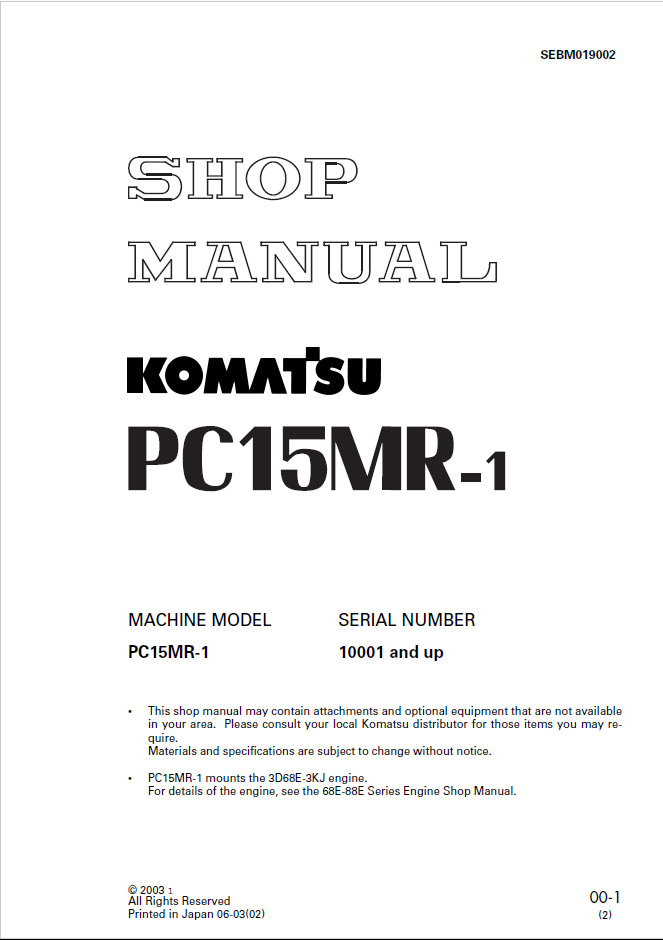 SEBM019002

SHOP MANUAL

KOMATSU

PC15MR-1

| MACHINE MODEL | SERIAL NUMBER |
|---|---|
| PC15MR-1 | 10001 and up |

• This shop manual may contain attachments and optional equipment that are not available in your area. Please consult your local Komatsu distributor for those items you may require.
Materials and specifications are subject to change without notice.

• PC15MR-1 mounts the 3D68E-3KJ engine.
For details of the engine, see the 68E-88E Series Engine Shop Manual.

© 2003 1
All Rights Reserved
Printed in Japan 06-03(02)

00-1
(2)